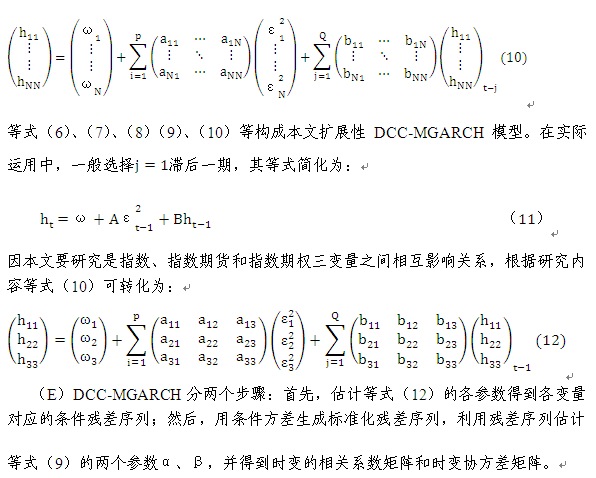 $\begin{pmatrix} h_{11} \\ \vdots \\ h_{NN} \end{pmatrix} = \begin{pmatrix} \omega_1 \\ \vdots \\ \omega_N \end{pmatrix} + \sum_{i=1}^{p} \begin{pmatrix} a_{11} & \cdots & a_{1N} \\ \vdots & \ddots & \vdots \\ a_{N1} & \cdots & a_{NN} \end{pmatrix} \begin{pmatrix} \varepsilon_1^2 \\ \vdots \\ \varepsilon_N^2 \end{pmatrix} + \sum_{j=1}^{Q} \begin{pmatrix} b_{11} & \cdots & b_{1N} \\ \vdots & \ddots & \vdots \\ b_{N1} & \cdots & b_{NN} \end{pmatrix} \begin{pmatrix} h_{11} \\ \vdots \\ h_{NN} \end{pmatrix}_{t-j}$ (10)

等式（6）、（7）、（8）（9）、（10）等构成本文扩展性 DCC-MGARCH 模型。在实际运用中，一般选择$j = 1$滞后一期，其等式简化为：

$h_t = \omega + A\varepsilon_{t-1}^2 + Bh_{t-1}$ （11）

因本文要研究是指数、指数期货和指数期权三变量之间相互影响关系，根据研究内容等式（10）可转化为：

$\begin{pmatrix} h_{11} \\ h_{22} \\ h_{33} \end{pmatrix} = \begin{pmatrix} \omega_1 \\ \omega_2 \\ \omega_3 \end{pmatrix} + \sum_{i=1}^{p} \begin{pmatrix} a_{11} & a_{12} & a_{13} \\ a_{21} & a_{22} & a_{23} \\ a_{31} & a_{32} & a_{33} \end{pmatrix} \begin{pmatrix} \varepsilon_1^2 \\ \varepsilon_2^2 \\ \varepsilon_3^2 \end{pmatrix} + \sum_{j=1}^{Q} \begin{pmatrix} b_{11} & b_{12} & b_{13} \\ b_{21} & b_{22} & b_{23} \\ b_{31} & b_{32} & b_{33} \end{pmatrix} \begin{pmatrix} h_{11} \\ h_{22} \\ h_{33} \end{pmatrix}_{t-1}$ (12)

（E）DCC-MGARCH 分两个步骤：首先，估计等式（12）的各参数得到各变量对应的条件残差序列；然后，用条件方差生成标准化残差序列，利用残差序列估计等式（9）的两个参数α、β，并得到时变的相关系数矩阵和时变协方差矩阵。